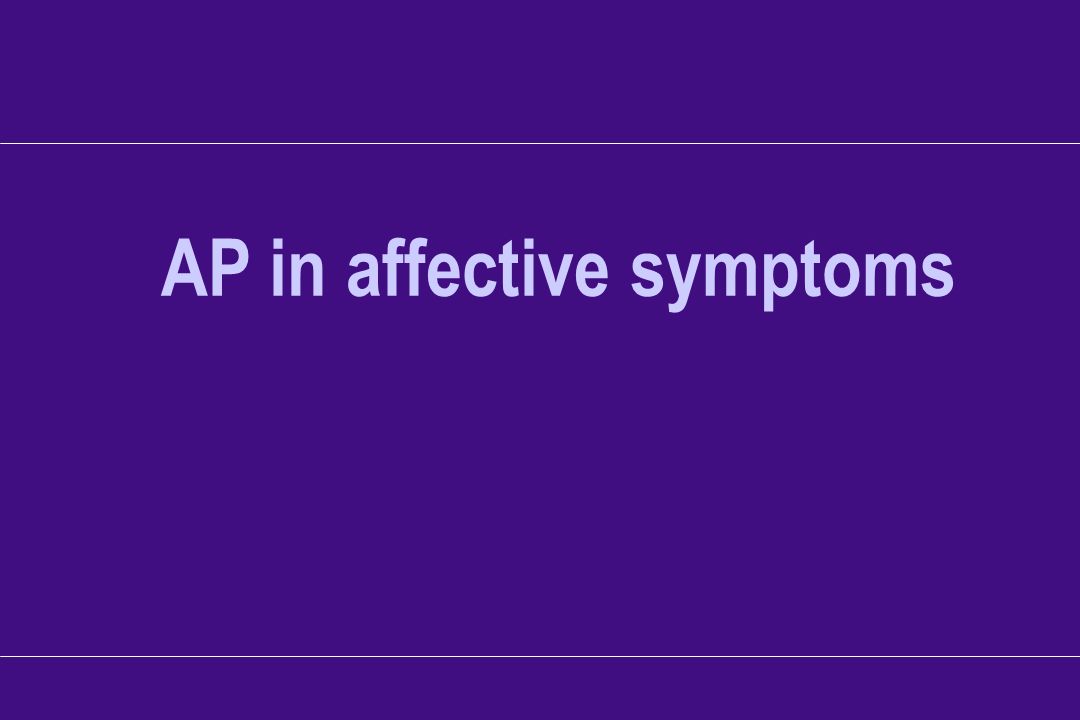 AP in affective symptoms